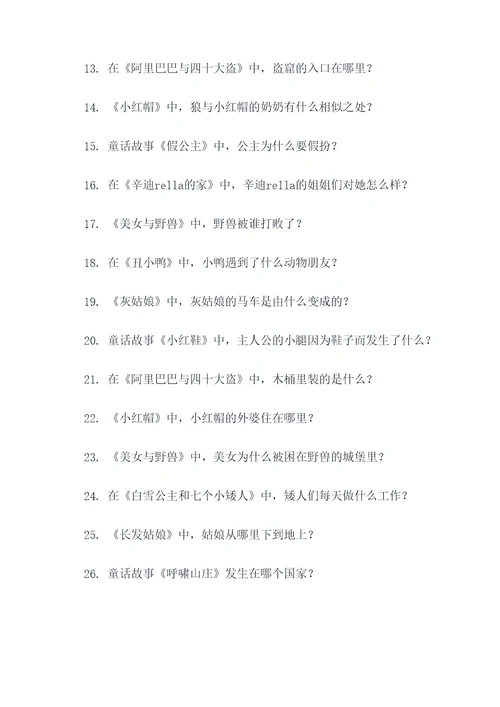 13. 在《阿里巴巴与四十大盗》中，盗窟的入口在哪里？

14. 《小红帽》中，狼与小红帽的奶奶有什么相似之处？

15. 童话故事《假公主》中，公主为什么要假扮？

16. 在《辛迪rella的家》中，辛迪rella的姐姐们对她怎么样？

17. 《美女与野兽》中，野兽被谁打败了？

18. 在《丑小鸭》中，小鸭遇到了什么动物朋友？

19. 《灰姑娘》中，灰姑娘的马车是由什么变成的？

20. 童话故事《小红鞋》中，主人公的小腿因为鞋子而发生了什么？

21. 在《阿里巴巴与四十大盗》中，木桶里装的是什么？

22. 《小红帽》中，小红帽的外婆住在哪里？

23. 《美女与野兽》中，美女为什么被困在野兽的城堡里？

24. 在《白雪公主和七个小矮人》中，矮人们每天做什么工作？

25. 《长发姑娘》中，姑娘从哪里下到地上？

26. 童话故事《呼啸山庄》发生在哪个国家？